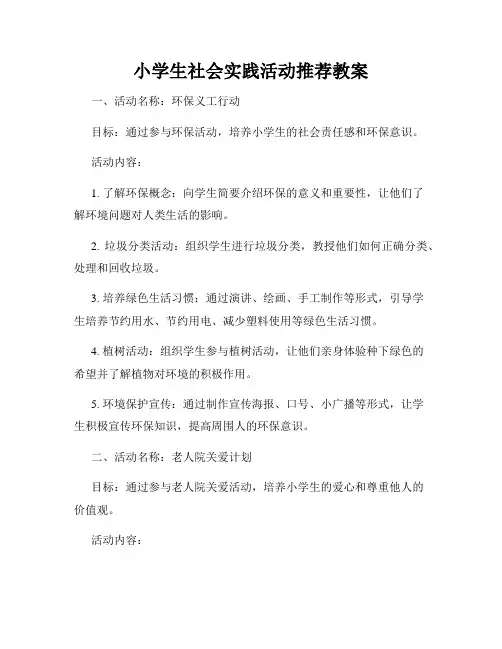 小学生社会实践活动推荐教案

一、活动名称：环保义工行动

目标：通过参与环保活动，培养小学生的社会责任感和环保意识。

活动内容：

1. 了解环保概念：向学生简要介绍环保的意义和重要性，让他们了解环境问题对人类生活的影响。

2. 垃圾分类活动：组织学生进行垃圾分类，教授他们如何正确分类、处理和回收垃圾。

3. 培养绿色生活习惯：通过演讲、绘画、手工制作等形式，引导学生培养节约用水、节约用电、减少塑料使用等绿色生活习惯。

4. 植树活动：组织学生参与植树活动，让他们亲身体验种下绿色的希望并了解植物对环境的积极作用。

5. 环境保护宣传：通过制作宣传海报、口号、小广播等形式，让学生积极宣传环保知识，提高周围人的环保意识。

二、活动名称：老人院关爱计划

目标：通过参与老人院关爱活动，培养小学生的爱心和尊重他人的价值观。

活动内容：